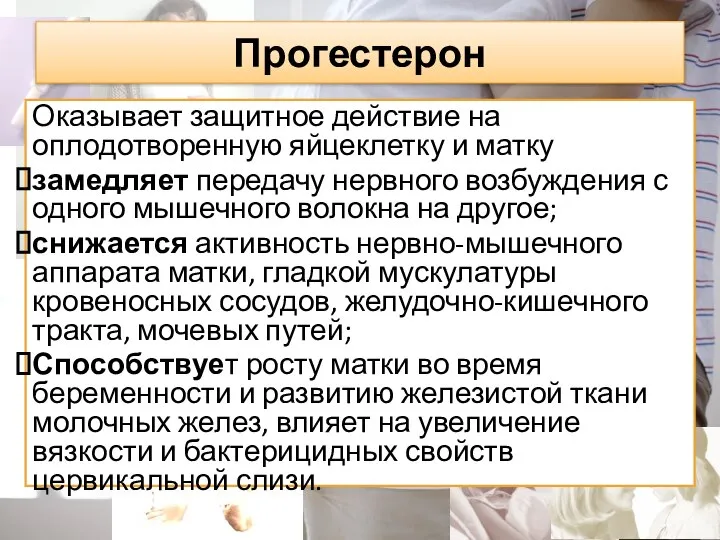 Прогестерон

Оказывает защитное действие на оплодотворенную яйцеклетку и матку

замедляет передачу нервного возбуждения с одного мышечного волокна на другое;

снижается активность нервно-мышечного аппарата матки, гладкой мускулатуры кровеносных сосудов, желудочно-кишечного тракта, мочевых путей;

Способствует росту матки во время беременности и развитию железистой ткани молочных желез, влияет на увеличение вязкости и бактерицидных свойств цервикальной слизи.